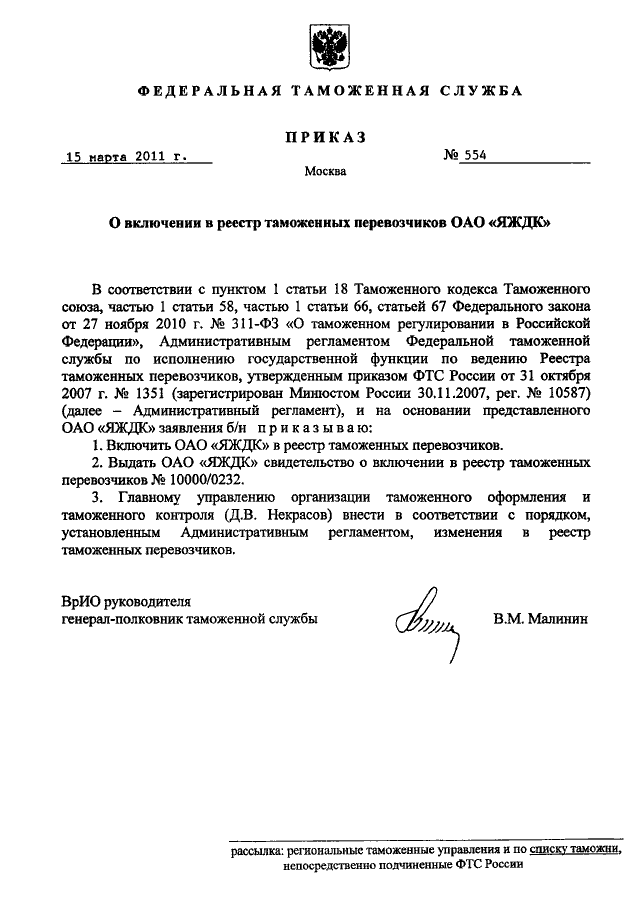 ФЕДЕРАЛЬНАЯ ТАМОЖЕННАЯ СЛУЖБА

ПРИКАЗ

15 марта 2011 г.

№ 554

Москва

О включении в реестр таможенных перевозчиков ОАО «ЯЖДК»

В соответствии с пунктом 1 статьи 18 Таможенного кодекса Таможенного союза, частью 1 статьи 58, частью 1 статьи 66, статьей 67 Федерального закона от 27 ноября 2010 г. № 311-ФЗ «О таможенном регулировании в Российской Федерации», Административным регламентом Федеральной таможенной службы по исполнению государственной функции по ведению Реестра таможенных перевозчиков, утвержденным приказом ФТС России от 31 октября 2007 г. № 1351 (зарегистрирован Минюстом России 30.11.2007, рег. № 10587) (далее – Административный регламент), и на основании представленного ОАО «ЯЖДК» заявления б/н приказываю:

1. Включить ОАО «ЯЖДК» в реестр таможенных перевозчиков.

2. Выдать ОАО «ЯЖДК» свидетельство о включении в реестр таможенных перевозчиков № 10000/0232.

3. Главному управлению организации таможенного оформления и таможенного контроля (Д.В. Некрасов) внести в соответствии с порядком, установленным Административным регламентом, изменения в реестр таможенных перевозчиков.

ВрИО руководителя
генерал-полковник таможенной службы

В.М. Малинин

рассылка: региональные таможенные управления и по списку таможни, непосредственно подчиненные ФТС России